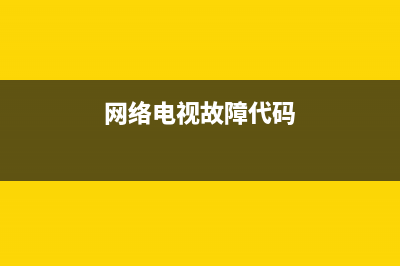 网络电视故障代码